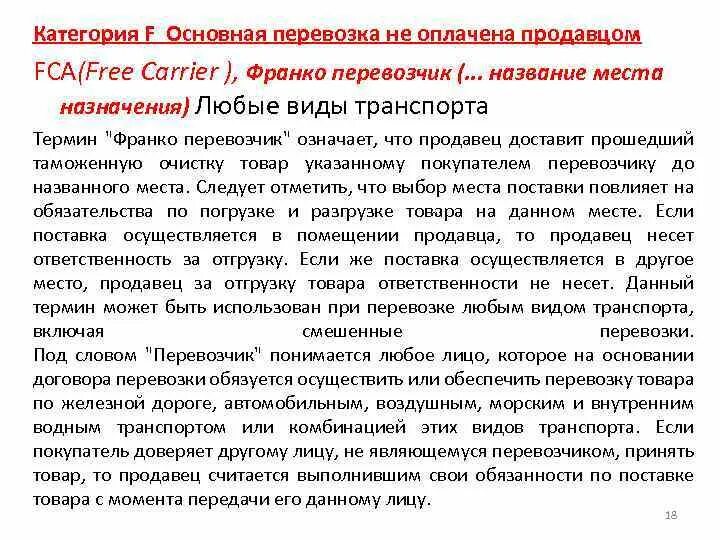 Категория F Основная перевозка не оплачена продавцом

FCA(Free Carrier ), Франко перевозчик (... название места назначения) Любые виды транспорта

Термин "Франко перевозчик" означает, что продавец доставит прошедший таможенную очистку товар указанному покупателем перевозчику до названного места. Следует отметить, что выбор места поставки повлияет на обязательства по погрузке и разгрузке товара на данном месте. Если поставка осуществляется в помещении продавца, то продавец несет ответственность за отгрузку. Если же поставка осуществляется в другое место, продавец за отгрузку товара ответственности не несет. Данный термин может быть использован при перевозке любым видом транспорта, включая смешенные перевозки.
Под словом "Перевозчик" понимается любое лицо, которое на основании договора перевозки обязуется осуществить или обеспечить перевозку товара по железной дороге, автомобильным, воздушным, морским и внутренним водным транспортом или комбинацией этих видов транспорта. Если покупатель доверяет другому лицу, не являющемуся перевозчиком, принять товар, то продавец считается выполнившим свои обязанности по поставке товара с момента передачи его данному лицу.

18